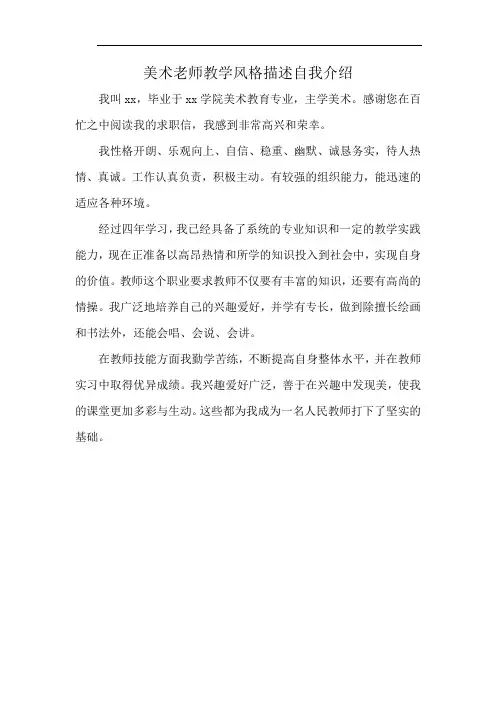 美术老师教学风格描述自我介绍

我叫 xx，毕业于 xx 学院美术教育专业，主学美术。感谢您在百忙之中阅读我的求职信，我感到非常高兴和荣幸。

我性格开朗、乐观向上、自信、稳重、幽默、诚恳务实，待人热情、真诚。工作认真负责，积极主动。有较强的组织能力，能迅速的适应各种环境。

经过四年学习，我已经具备了系统的专业知识和一定的教学实践能力，现在正准备以高昂热情和所学的知识投入到社会中，实现自身的价值。教师这个职业要求教师不仅要有丰富的知识，还要有高尚的情操。我广泛地培养自己的兴趣爱好，并学有专长，做到除擅长绘画和书法外，还能会唱、会说、会讲。

在教师技能方面我勤学苦练，不断提高自身整体水平，并在教师实习中取得优异成绩。我兴趣爱好广泛，善于在兴趣中发现美，使我的课堂更加多彩与生动。这些都为我成为一名人民教师打下了坚实的基础。